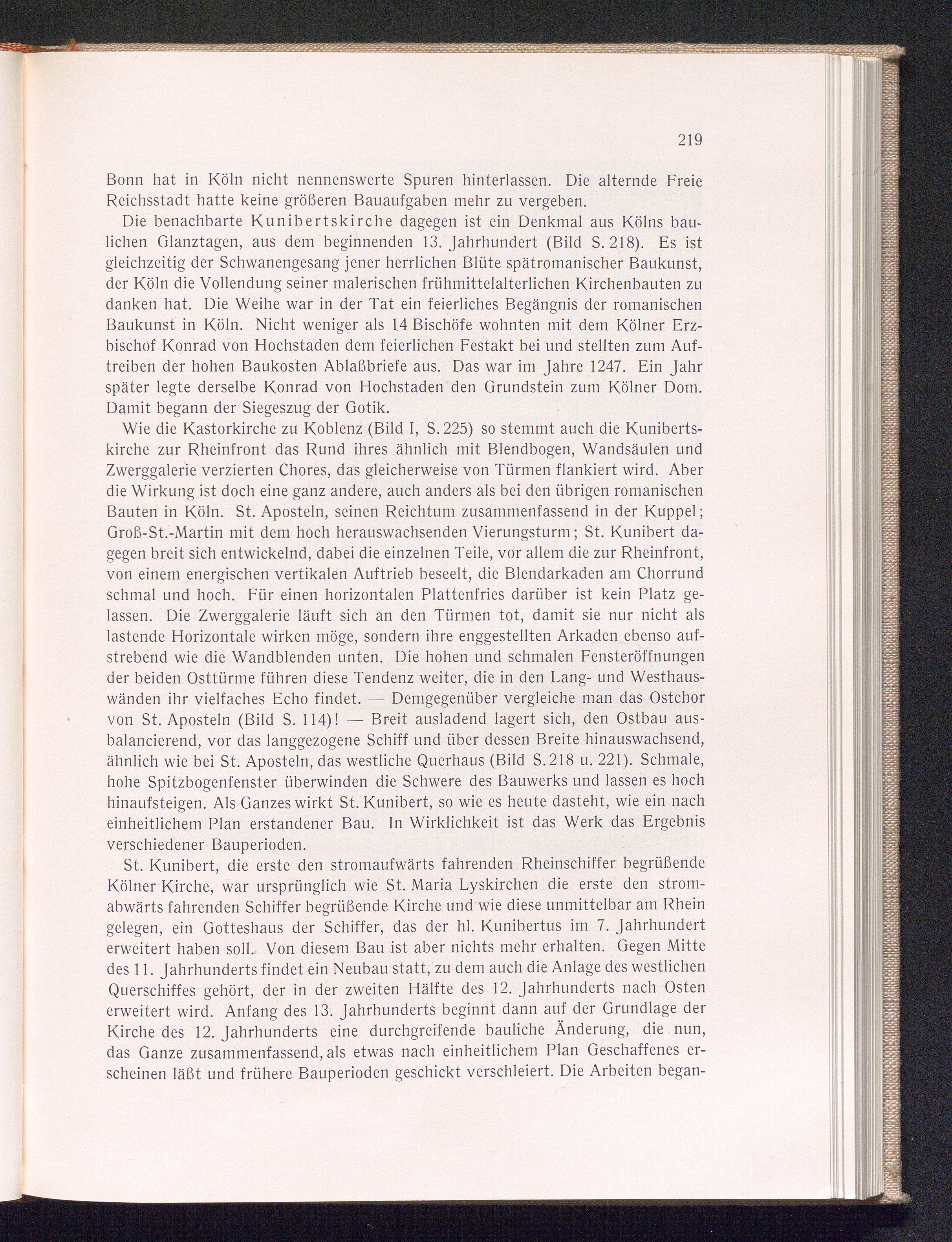 219

Bonn hat in Köln nicht nennenswerte Spuren hinterlassen. Die alternde Freie Reichsstadt hatte keine größeren Bauaufgaben mehr zu vergeben.

Die benachbarte Kunibertskirche dagegen ist ein Denkmal aus Kölns baulichen Glanztagen, aus dem beginnenden 13. Jahrhundert (Bild S. 218). Es ist gleichzeitig der Schwanengesang jener herrlichen Blüte spätromanischer Baukunst, der Köln die Vollendung seiner malerischen frühmittelalterlichen Kirchenbauten zu danken hat. Die Weihe war in der Tat ein feierliches Begängnis der romanischen Baukunst in Köln. Nicht weniger als 14 Bischöfe wohnten mit dem Kölner Erzbischof Konrad von Hochstaden dem feierlichen Festakt bei und stellten zum Auftreiben der hohen Baukosten Ablaßbriefe aus. Das war im Jahre 1247. Ein Jahr später legte derselbe Konrad von Hochstaden den Grundstein zum Kölner Dom. Damit begann der Siegeszug der Gotik.

Wie die Kastorkirche zu Koblenz (Bild I, S. 225) so stemmt auch die Kunibertskirche zur Rheinfront das Rund ihres ähnlich mit Blendbogen, Wandsäulen und Zwerggalerie verzierten Chores, das gleicherweise von Türmen flankiert wird. Aber die Wirkung ist doch eine ganz andere, auch anders als bei den übrigen romanischen Bauten in Köln. St. Aposteln, seinen Reichtum zusammenfassend in der Kuppel; Groß-St.-Martin mit dem hoch herauswachsenden Vierungsturm; St. Kunibert dagegen breit sich entwickelnd, dabei die einzelnen Teile, vor allem die zur Rheinfront, von einem energischen vertikalen Auftrieb beseelt, die Blendarkaden am Chorrund schmal und hoch. Für einen horizontalen Plattenfries darüber ist kein Platz gelassen. Die Zwerggalerie läuft sich an den Türmen tot, damit sie nur nicht als lastende Horizontale wirken möge, sondern ihre enggestellten Arkaden ebenso aufstrebend wie die Wandblenden unten. Die hohen und schmalen Fensteröffnungen der beiden Osttürme führen diese Tendenz weiter, die in den Lang- und Westhauswänden ihr vielfaches Echo findet. — Demgegenüber vergleiche man das Ostchor von St. Aposteln (Bild S. 114)! — Breit ausladend lagert sich, den Ostbau ausbalancierend, vor das langgezogene Schiff und über dessen Breite hinauswachsend, ähnlich wie bei St. Aposteln, das westliche Querhaus (Bild S. 218 u. 221). Schmale, hohe Spitzbogenfenster überwinden die Schwere des Bauwerks und lassen es hoch hinaufsteigen. Als Ganzes wirkt St. Kunibert, so wie es heute dasteht, wie ein nach einheitlichem Plan erstandener Bau. In Wirklichkeit ist das Werk das Ergebnis verschiedener Bauperioden.

St. Kunibert, die erste den stromaufwärts fahrenden Rheinschiffer begrüßende Kölner Kirche, war ursprünglich wie St. Maria Lyskirchen die erste den stromabwärts fahrenden Schiffer begrüßende Kirche und wie diese unmittelbar am Rhein gelegen, ein Gotteshaus der Schiffer, das der hl. Kunibertus im 7. Jahrhundert erweitert haben soll. Von diesem Bau ist aber nichts mehr erhalten. Gegen Mitte des 11. Jahrhunderts findet ein Neubau statt, zu dem auch die Anlage des westlichen Querschiffes gehört, der in der zweiten Hälfte des 12. Jahrhunderts nach Osten erweitert wird. Anfang des 13. Jahrhunderts beginnt dann auf der Grundlage der Kirche des 12. Jahrhunderts eine durchgreifende bauliche Änderung, die nun, das Ganze zusammenfassend, als etwas nach einheitlichem Plan Geschaffenes erscheinen läßt und frühere Bauperioden geschickt verschleiert. Die Arbeiten began-